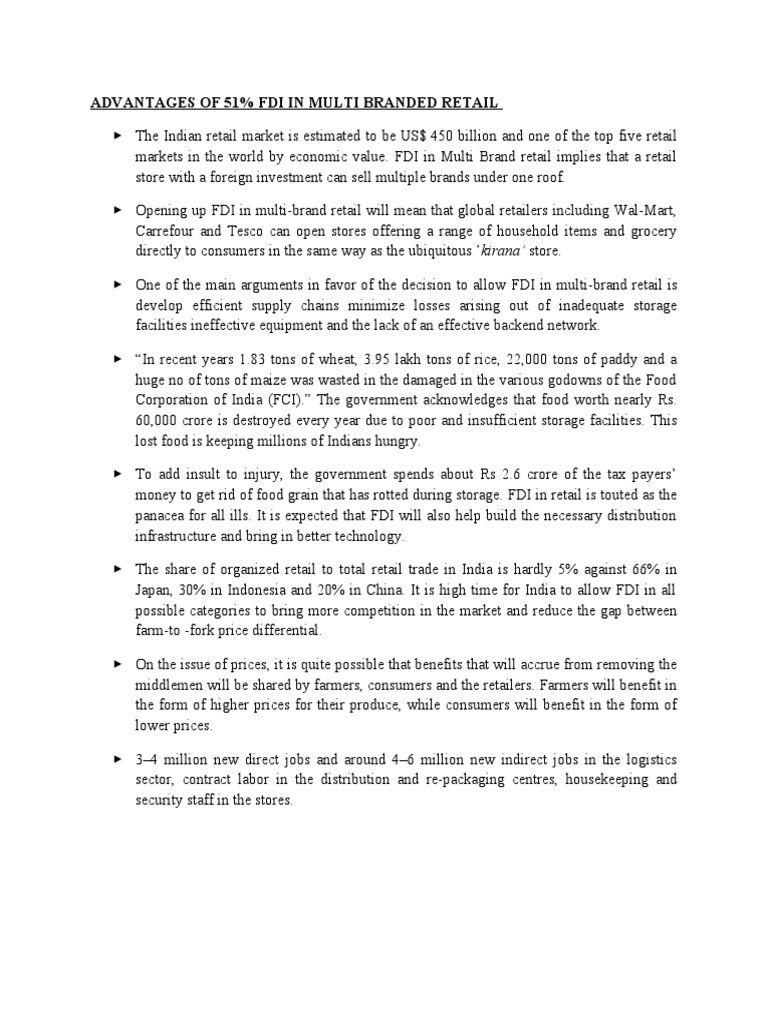 ADVANTAGES OF 51% FDI IN MULTI BRANDED RETAIL

► The Indian retail market is estimated to be US$ 450 billion and one of the top five retail markets in the world by economic value. FDI in Multi Brand retail implies that a retail store with a foreign investment can sell multiple brands under one roof.

► Opening up FDI in multi-brand retail will mean that global retailers including Wal-Mart, Carrefour and Tesco can open stores offering a range of household items and grocery directly to consumers in the same way as the ubiquitous 'kirana' store.

► One of the main arguments in favor of the decision to allow FDI in multi-brand retail is develop efficient supply chains minimize losses arising out of inadequate storage facilities ineffective equipment and the lack of an effective backend network.

► "In recent years 1.83 tons of wheat, 3.95 lakh tons of rice, 22,000 tons of paddy and a huge no of tons of maize was wasted in the damaged in the various godowns of the Food Corporation of India (FCI)." The government acknowledges that food worth nearly Rs. 60,000 crore is destroyed every year due to poor and insufficient storage facilities. This lost food is keeping millions of Indians hungry.

► To add insult to injury, the government spends about Rs 2.6 crore of the tax payers' money to get rid of food grain that has rotted during storage. FDI in retail is touted as the panacea for all ills. It is expected that FDI will also help build the necessary distribution infrastructure and bring in better technology.

► The share of organized retail to total retail trade in India is hardly 5% against 66% in Japan, 30% in Indonesia and 20% in China. It is high time for India to allow FDI in all possible categories to bring more competition in the market and reduce the gap between farm-to -fork price differential.

► On the issue of prices, it is quite possible that benefits that will accrue from removing the middlemen will be shared by farmers, consumers and the retailers. Farmers will benefit in the form of higher prices for their produce, while consumers will benefit in the form of lower prices.

► 3–4 million new direct jobs and around 4–6 million new indirect jobs in the logistics sector, contract labor in the distribution and re-packaging centres, housekeeping and security staff in the stores.